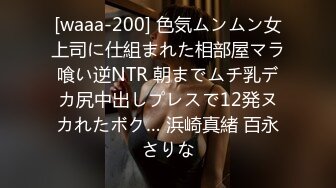 [waaa-200] 色気ムンムン女上司に仕組まれた相部屋マラ喰い逆NTR 朝までムチ乳デカ尻中出しプレスで12発ヌカれたボク… 浜崎真緒 百永さりな